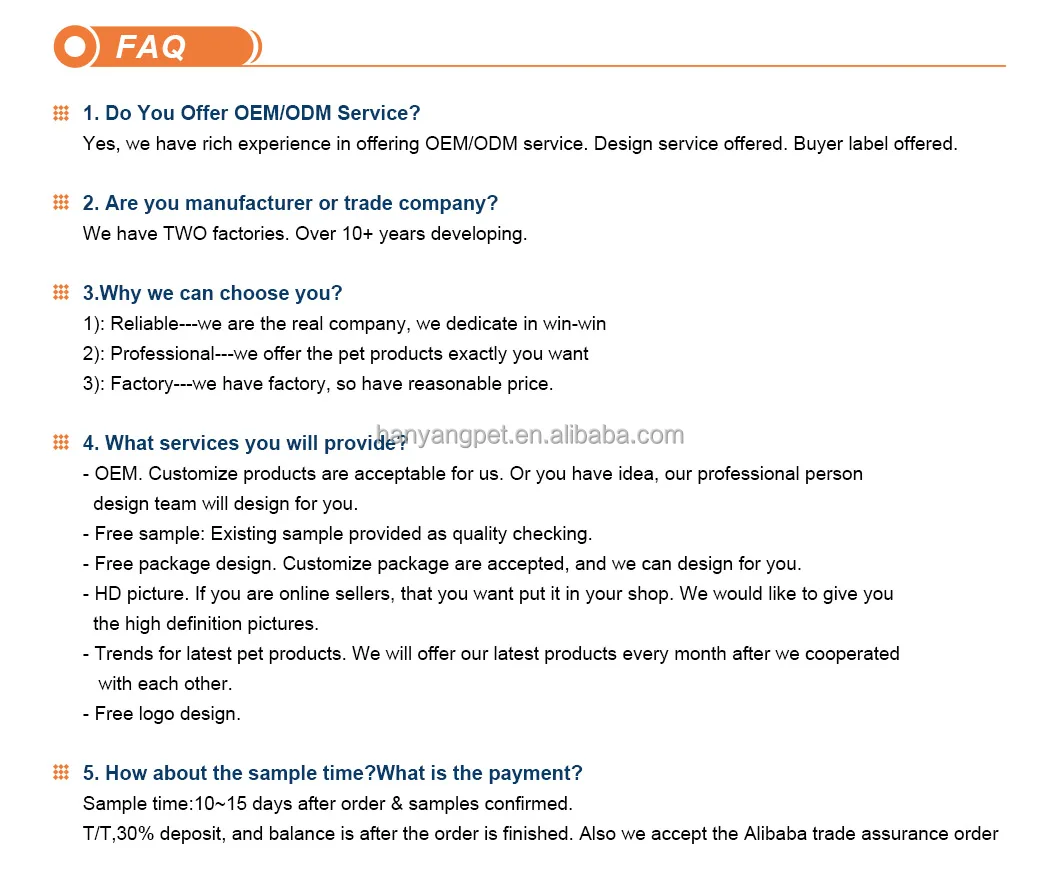 FAQ

1. Do You Offer OEM/ODM Service?
Yes, we have rich experience in offering OEM/ODM service. Design service offered. Buyer label offered.

2. Are you manufacturer or trade company?
We have TWO factories. Over 10+ years developing.

3.Why we can choose you?
1): Reliable---we are the real company, we dedicate in win-win
2): Professional---we offer the pet products exactly you want
3): Factory---we have factory, so have reasonable price.

4. What services you will provide?
hanyangpet.en.alibaba.com
- OEM. Customize products are acceptable for us. Or you have idea, our professional person design team will design for you.
- Free sample: Existing sample provided as quality checking.
- Free package design. Customize package are accepted, and we can design for you.
- HD picture. If you are online sellers, that you want put it in your shop. We would like to give you the high definition pictures.
- Trends for latest pet products. We will offer our latest products every month after we cooperated with each other.
- Free logo design.

5. How about the sample time?What is the payment?
Sample time:10~15 days after order & samples confirmed.
T/T,30% deposit, and balance is after the order is finished. Also we accept the Alibaba trade assurance order